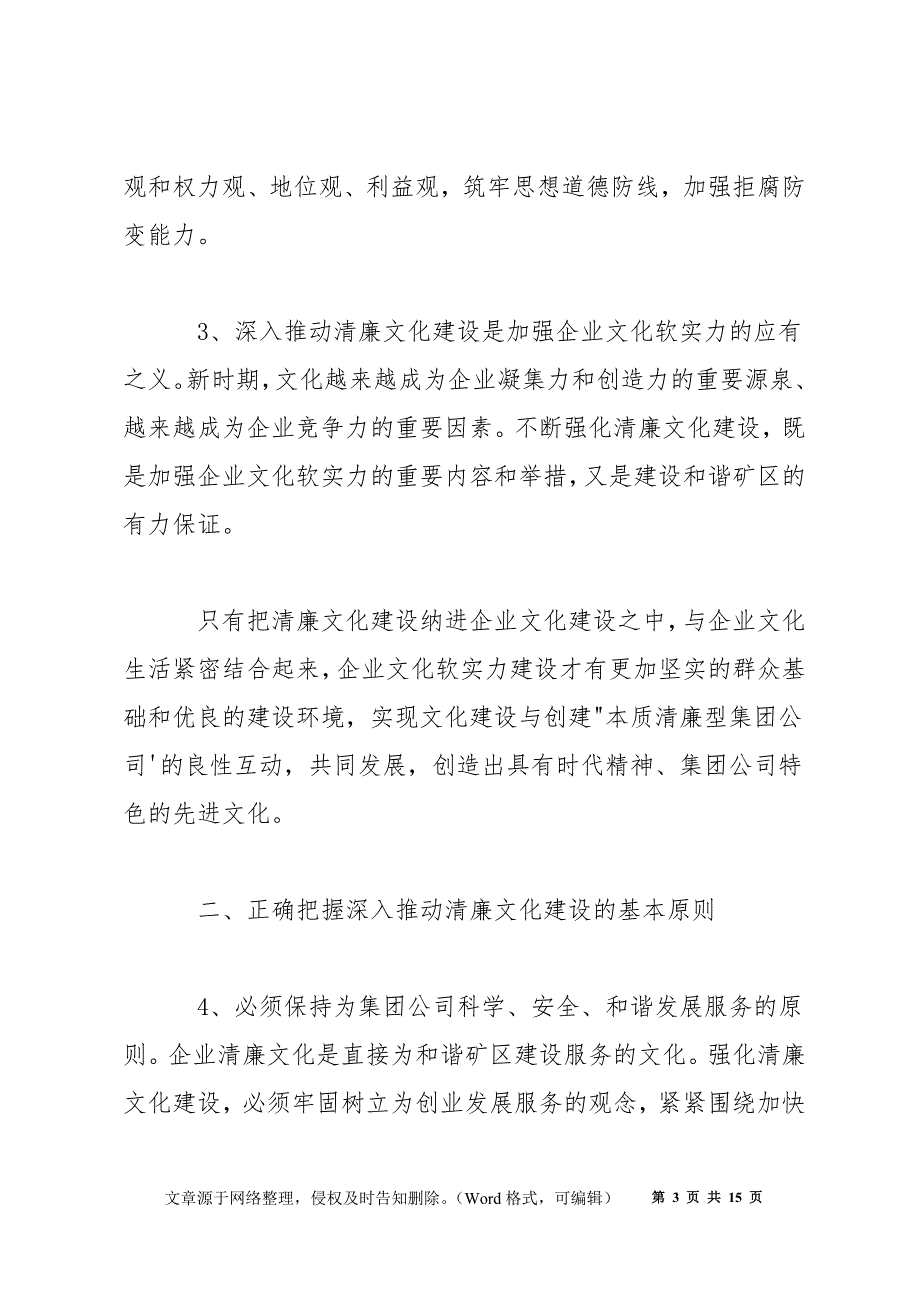 观和权力观、地位观、利益观，筑牢思想道德防线，加强拒腐防变能力。

3、深入推动清廉文化建设是加强企业文化软实力的应有之义。新时期，文化越来越成为企业凝集力和创造力的重要源泉、越来越成为企业竞争力的重要因素。不断强化清廉文化建设，既是加强企业文化软实力的重要内容和举措，又是建设和谐矿区的有力保证。

只有把清廉文化建设纳进企业文化建设之中，与企业文化生活紧密结合起来，企业文化软实力建设才有更加坚实的群众基础和优良的建设环境，实现文化建设与创建"本质清廉型集团公司'的良性互动，共同发展，创造出具有时代精神、集团公司特色的先进文化。

二、正确把握深入推动清廉文化建设的基本原则

4、必须保持为集团公司科学、安全、和谐发展服务的原则。企业清廉文化是直接为和谐矿区建设服务的文化。强化清廉文化建设，必须牢固树立为创业发展服务的观念，紧紧围绕加快

文章源于网络整理，侵权及时告知删除。（Word 格式，可编辑）　第 3 页 共 15 页